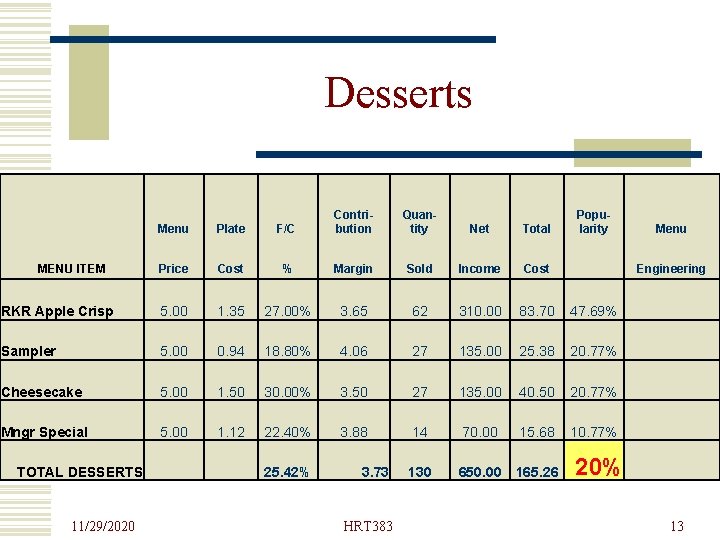 Desserts

| MENU ITEM | Menu Price | Plate Cost | F/C % | Contribution Margin | Quantity Sold | Net Income | Total Cost | Popularity | Menu Engineering |
|---|---|---|---|---|---|---|---|---|---|
| RKR Apple Crisp | 5.00 | 1.35 | 27.00% | 3.65 | 62 | 310.00 | 83.70 | 47.69% | |
| Sampler | 5.00 | 0.94 | 18.80% | 4.06 | 27 | 135.00 | 25.38 | 20.77% | |
| Cheesecake | 5.00 | 1.50 | 30.00% | 3.50 | 27 | 135.00 | 40.50 | 20.77% | |
| Mngr Special | 5.00 | 1.12 | 22.40% | 3.88 | 14 | 70.00 | 15.68 | 10.77% | |
| TOTAL DESSERTS | | | 25.42% | 3.73 | 130 | 650.00 | 165.26 | 20% | |

11/29/2020

HRT383

13